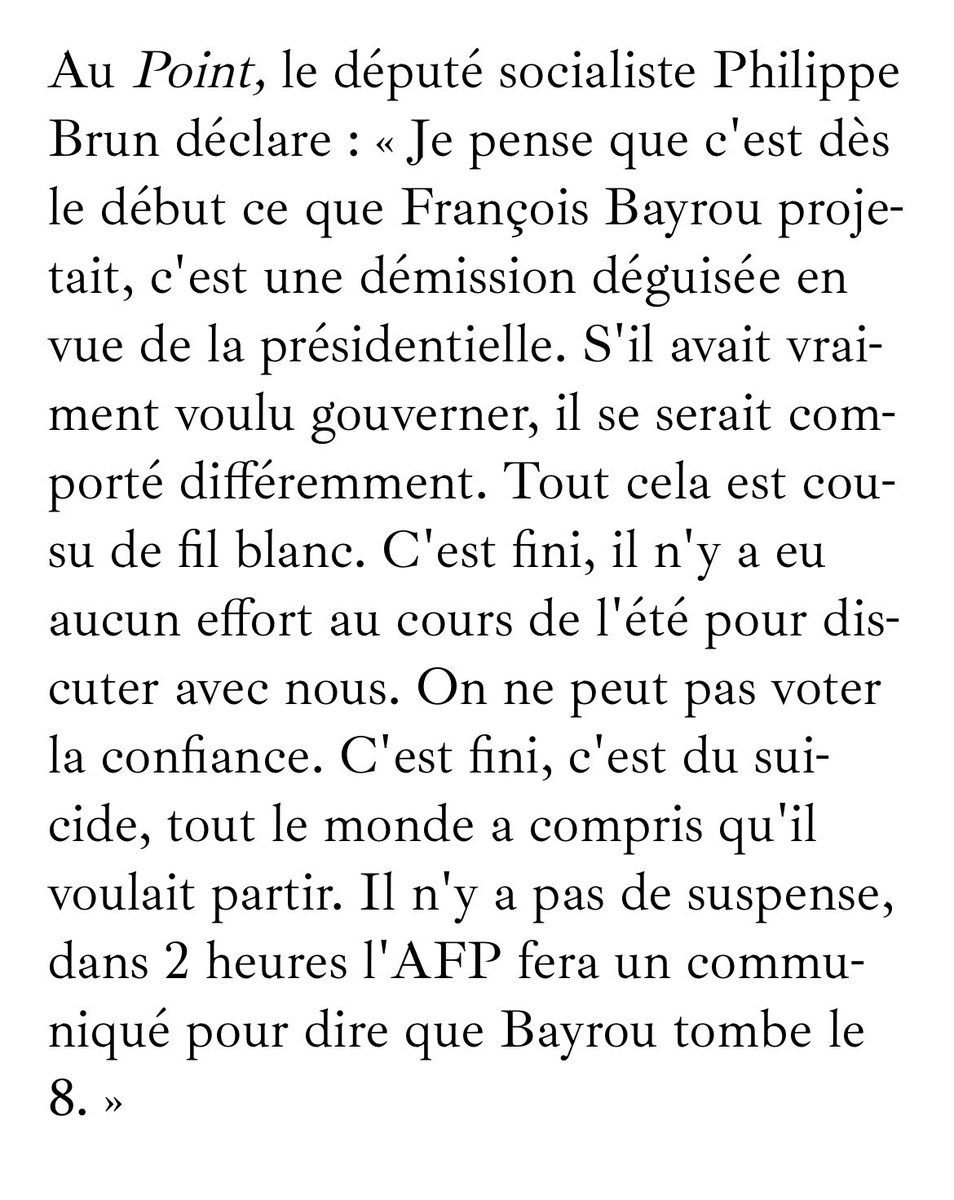 Au Point, le député socialiste Philippe Brun déclare : « Je pense que c'est dès le début ce que François Bayrou projetait, c'est une démission déguisée en vue de la présidentielle. S'il avait vraiment voulu gouverner, il se serait comporté différemment. Tout cela est cousu de fil blanc. C'est fini, il n'y a eu aucun effort au cours de l'été pour discuter avec nous. On ne peut pas voter la confiance. C'est fini, c'est du suicide, tout le monde a compris qu'il voulait partir. Il n'y a pas de suspense, dans 2 heures l'AFP fera un communiqué pour dire que Bayrou tombe le 8. »